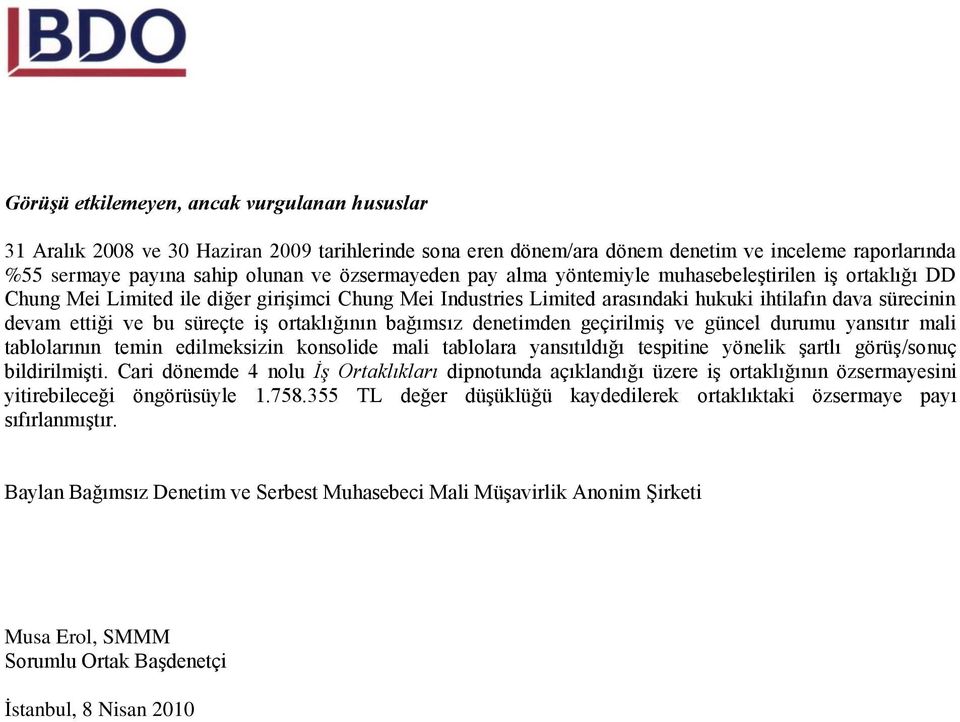 BDO

Görüşü etkilemeyen, ancak vurgulanan hususlar

31 Aralık 2008 ve 30 Haziran 2009 tarihlerinde sona eren dönem/ara dönem denetim ve inceleme raporlarında %55 sermaye payına sahip olunan ve özsermayeden pay alma yöntemiyle muhasebeleştirilen iş ortaklığı DD Chung Mei Limited ile diğer girişimci Chung Mei Industries Limited arasındaki hukuki ihtilafın dava sürecinin devam ettiği ve bu süreçte iş ortaklığının bağımsız denetimden geçirilmiş ve güncel durumu yansıtır mali tablolarının temin edilmeksizin konsolide mali tablolara yansıtıldığı tespitine yönelik şartlı görüş/sonuç bildirilmişti. Cari dönemde 4 nolu İş Ortaklıkları dipnotunda açıklandığı üzere iş ortaklığının özsermayesini yitirebileceği öngörüsüyle 1.758.355 TL değer düşüklüğü kaydedilerek ortaklıktaki özsermaye payı sıfırlanmıştır.

Baylan Bağımsız Denetim ve Serbest Muhasebeci Mali Müşavirlik Anonim Şirketi

Musa Erol, SMMM
Sorumlu Ortak Başdenetçi

İstanbul, 8 Nisan 2010